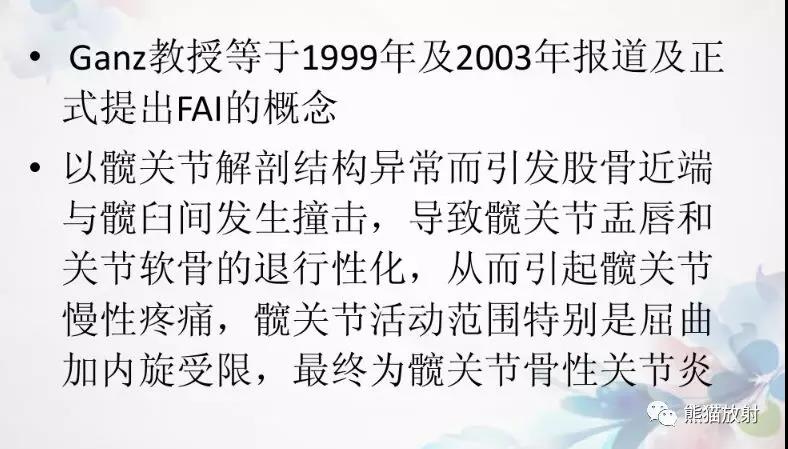 • Ganz教授等于1999年及2003年报道及正式提出FAI的概念

• 以髋关节解剖结构异常而引发股骨近端与髋臼间发生撞击，导致髋关节盂唇和关节软骨的退行性化，从而引起髋关节慢性疼痛，髋关节活动范围特别是屈曲加内旋受限，最终为髋关节骨性关节炎

熊猫放射